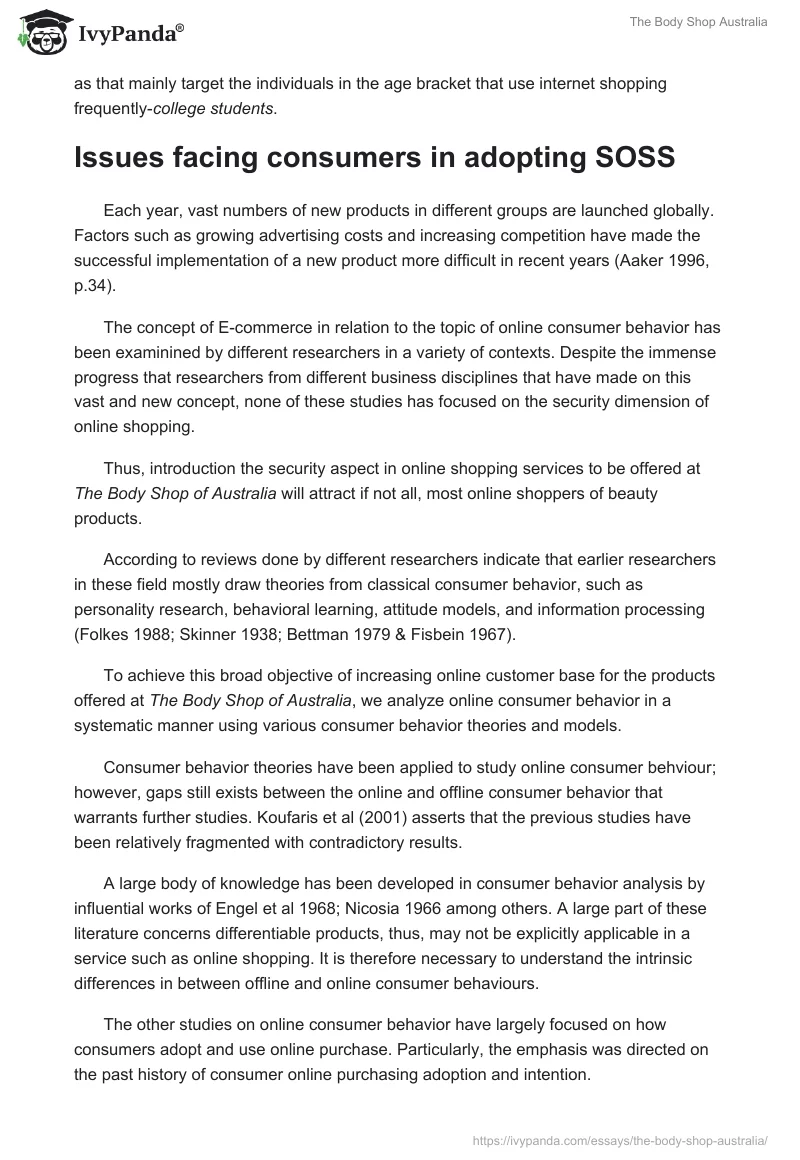 IvyPanda®

The Body Shop Australia

as that mainly target the individuals in the age bracket that use internet shopping frequently-college students.

Issues facing consumers in adopting SOSS

Each year, vast numbers of new products in different groups are launched globally. Factors such as growing advertising costs and increasing competition have made the successful implementation of a new product more difficult in recent years (Aaker 1996, p.34).

The concept of E-commerce in relation to the topic of online consumer behavior has been examinined by different researchers in a variety of contexts. Despite the immense progress that researchers from different business disciplines that have made on this vast and new concept, none of these studies has focused on the security dimension of online shopping.

Thus, introduction the security aspect in online shopping services to be offered at The Body Shop of Australia will attract if not all, most online shoppers of beauty products.

According to reviews done by different researchers indicate that earlier researchers in these field mostly draw theories from classical consumer behavior, such as personality research, behavioral learning, attitude models, and information processing (Folkes 1988; Skinner 1938; Bettman 1979 & Fisbein 1967).

To achieve this broad objective of increasing online customer base for the products offered at The Body Shop of Australia, we analyze online consumer behavior in a systematic manner using various consumer behavior theories and models.

Consumer behavior theories have been applied to study online consumer behviour; however, gaps still exists between the online and offline consumer behavior that warrants further studies. Koufaris et al (2001) asserts that the previous studies have been relatively fragmented with contradictory results.

A large body of knowledge has been developed in consumer behavior analysis by influential works of Engel et al 1968; Nicosia 1966 among others. A large part of these literature concerns differentiable products, thus, may not be explicitly applicable in a service such as online shopping. It is therefore necessary to understand the intrinsic differences in between offline and online consumer behaviours.

The other studies on online consumer behavior have largely focused on how consumers adopt and use online purchase. Particularly, the emphasis was directed on the past history of consumer online purchasing adoption and intention.

https://ivypanda.com/essays/the-body-shop-australia/